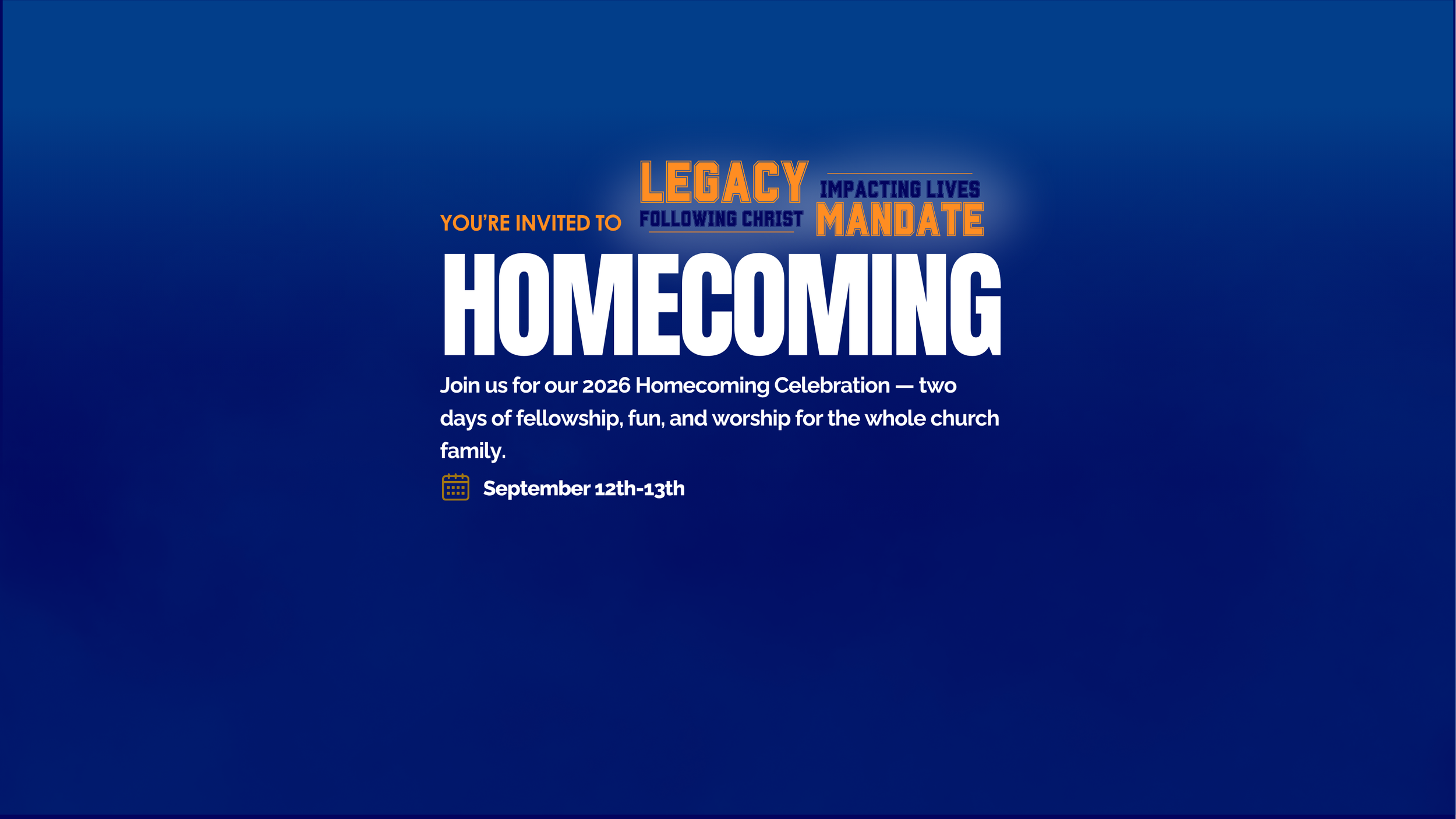 YOU'RE INVITED TO

LEGACY
FOLLOWING CHRIST
IMPACTING LIVES
MANDATE

HOMECOMING

Join us for our 2026 Homecoming Celebration — two days of fellowship, fun, and worship for the whole church family.

September 12th-13th